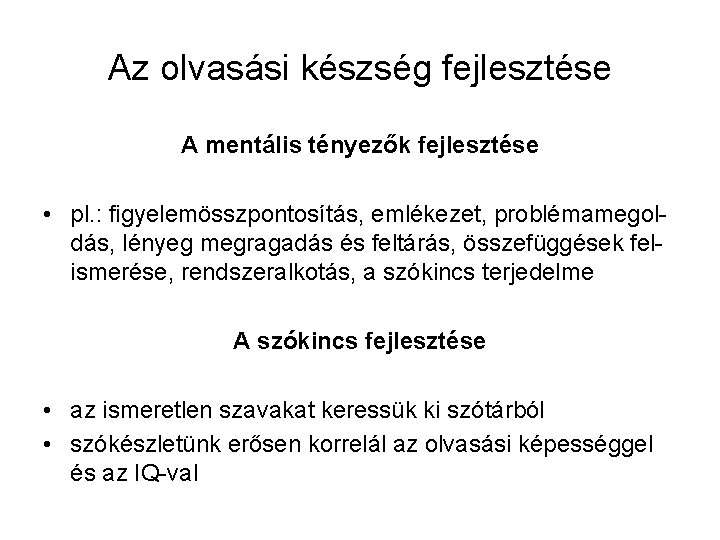 Az olvasási készség fejlesztése

A mentális tényezők fejlesztése

• pl.: figyelemösszpontosítás, emlékezet, problémamegoldás, lényeg megragadás és feltárás, összefüggések felismerése, rendszeralkotás, a szókincs terjedelme

A szókincs fejlesztése

• az ismeretlen szavakat keressük ki szótárból
• szókészletünk erősen korrelál az olvasási képességgel és az IQ-val